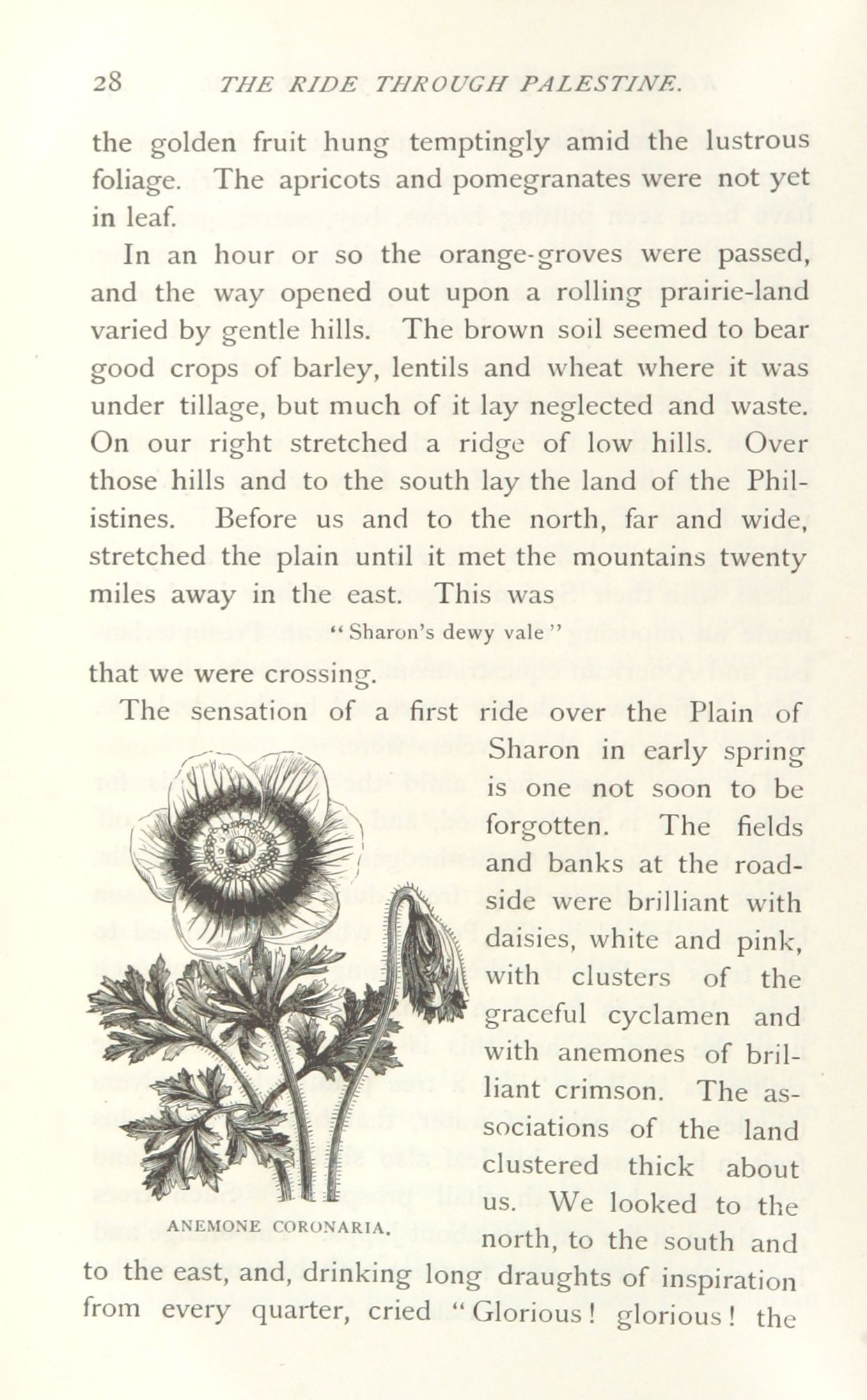 28 THE RIDE THROUGH PALESTINE.

the golden fruit hung temptingly amid the lustrous foliage. The apricots and pomegranates were not yet in leaf.

In an hour or so the orange-groves were passed, and the way opened out upon a rolling prairie-land varied by gentle hills. The brown soil seemed to bear good crops of barley, lentils and wheat where it was under tillage, but much of it lay neglected and waste. On our right stretched a ridge of low hills. Over those hills and to the south lay the land of the Philistines. Before us and to the north, far and wide, stretched the plain until it met the mountains twenty miles away in the east. This was

"Sharon's dewy vale"

that we were crossing.

The sensation of a first ride over the Plain of Sharon in early spring is one not soon to be forgotten. The fields and banks at the roadside were brilliant with daisies, white and pink, with clusters of the graceful cyclamen and with anemones of brilliant crimson. The associations of the land clustered thick about us. We looked to the north, to the south and to the east, and, drinking long draughts of inspiration from every quarter, cried "Glorious! glorious! the

ANEMONE CORONARIA.